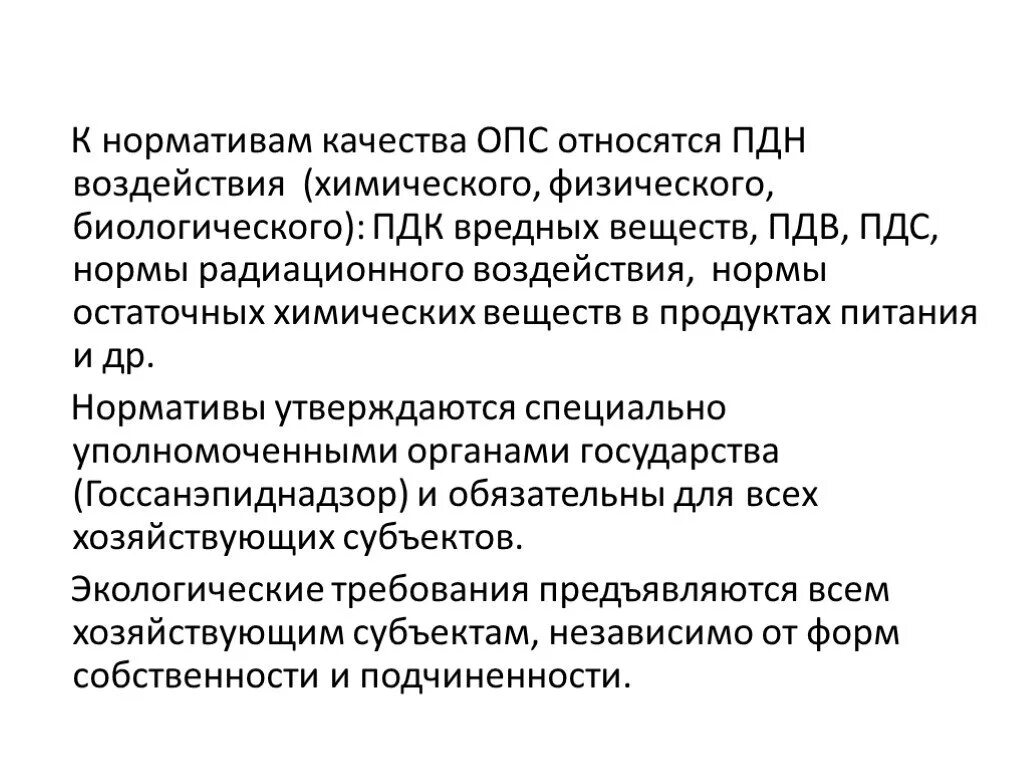 К нормативам качества ОПС относятся ПДН воздействия (химического, физического, биологического): ПДК вредных веществ, ПДВ, ПДС, нормы радиационного воздействия, нормы остаточных химических веществ в продуктах питания и др.

Нормативы утверждаются специально уполномоченными органами государства (Госсанэпиднадзор) и обязательны для всех хозяйствующих субъектов.

Экологические требования предъявляются всем хозяйствующим субъектам, независимо от форм собственности и подчиненности.